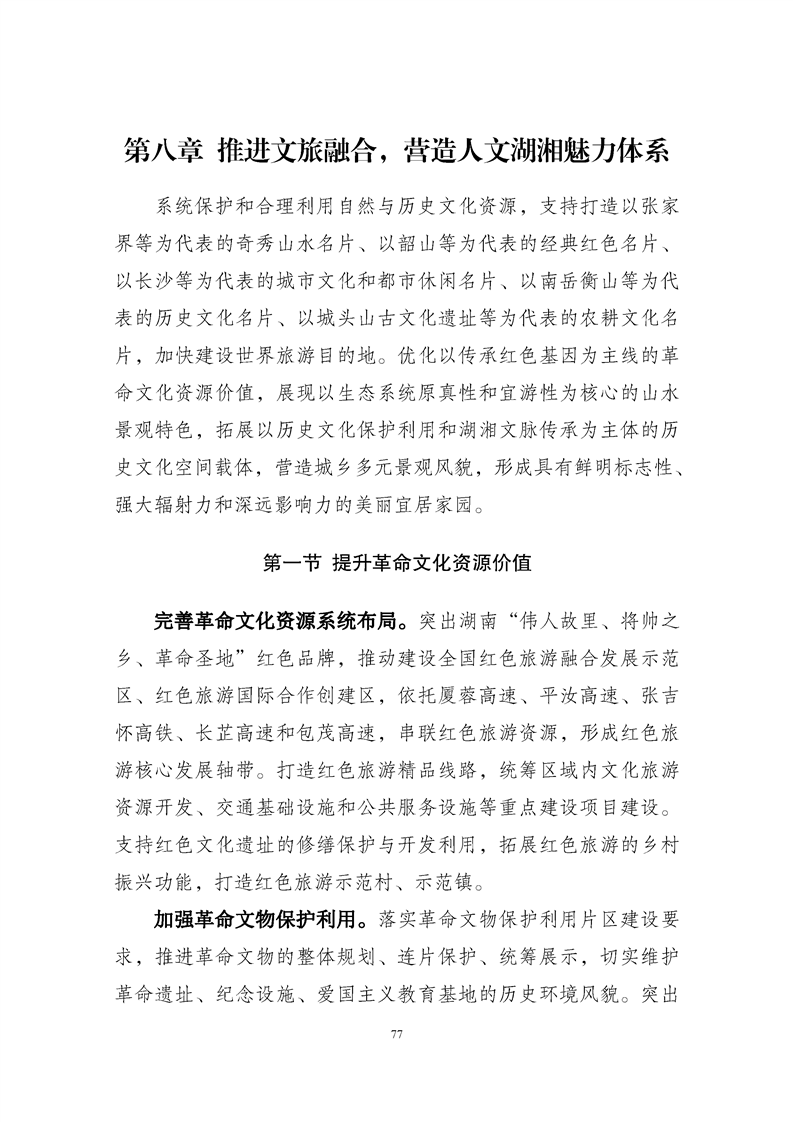 第八章 推进文旅融合，营造人文湖湘魅力体系

系统保护和合理利用自然与历史文化资源，支持打造以张家界等为代表的奇秀山水名片、以韶山等为代表的经典红色名片、以长沙等为代表的城市文化和都市休闲名片、以南岳衡山等为代表的历史文化名片、以城头山古文化遗址等为代表的农耕文化名片，加快建设世界旅游目的地。优化以传承红色基因为主线的革命文化资源价值，展现以生态系统原真性和宜游性为核心的山水景观特色，拓展以历史文化保护利用和湖湘文脉传承为主体的历史文化空间载体，营造城乡多元景观风貌，形成具有鲜明标志性、强大辐射力和深远影响力的美丽宜居家园。

第一节 提升革命文化资源价值

完善革命文化资源系统布局。突出湖南“伟人故里、将帅之乡、革命圣地”红色品牌，推动建设全国红色旅游融合发展示范区、红色旅游国际合作创建区，依托厦蓉高速、平汝高速、张吉怀高铁、长芷高速和包茂高速，串联红色旅游资源，形成红色旅游核心发展轴带。打造红色旅游精品线路，统筹区域内文化旅游资源开发、交通基础设施和公共服务设施等重点建设项目建设。支持红色文化遗址的修缮保护与开发利用，拓展红色旅游的乡村振兴功能，打造红色旅游示范村、示范镇。

加强革命文物保护利用。落实革命文物保护利用片区建设要求，推进革命文物的整体规划、连片保护、统筹展示，切实维护革命遗址、纪念设施、爱国主义教育基地的历史环境风貌。突出

77